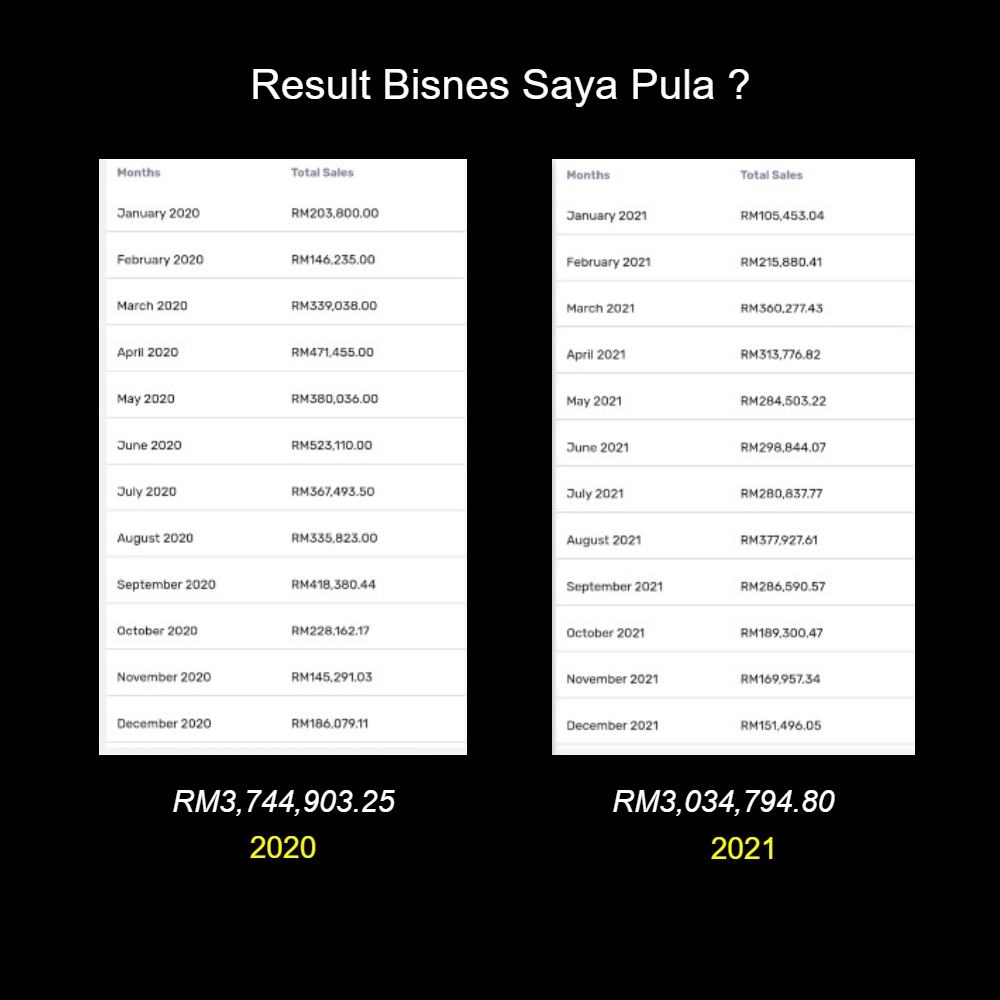 Result Bisnes Saya Pula ?

| Months | Total Sales |
|---|---|
| January 2020 | RM203,800.00 |
| February 2020 | RM146,235.00 |
| March 2020 | RM339,038.00 |
| April 2020 | RM471,455.00 |
| May 2020 | RM380,036.00 |
| June 2020 | RM523,110.00 |
| July 2020 | RM367,493.50 |
| August 2020 | RM335,823.00 |
| September 2020 | RM418,380.44 |
| October 2020 | RM228,162.17 |
| November 2020 | RM145,291.03 |
| December 2020 | RM186,079.11 |

RM3,744,903.25
2020

| Months | Total Sales |
|---|---|
| January 2021 | RM105,453.04 |
| February 2021 | RM215,880.41 |
| March 2021 | RM360,277.43 |
| April 2021 | RM313,776.82 |
| May 2021 | RM284,503.22 |
| June 2021 | RM298,844.07 |
| July 2021 | RM280,837.77 |
| August 2021 | RM377,927.61 |
| September 2021 | RM286,590.57 |
| October 2021 | RM189,300.47 |
| November 2021 | RM169,957.34 |
| December 2021 | RM151,496.05 |

RM3,034,794.80
2021